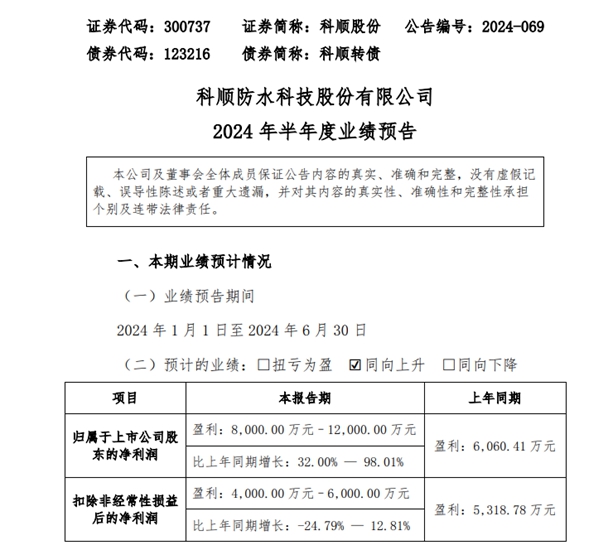 证券代码：300737　证券简称：科顺股份　公告编号：2024-069
债券代码：123216　债券简称：科顺转债

科顺防水科技股份有限公司
2024 年半年度业绩预告

本公司及董事会全体成员保证公告内容的真实、准确和完整，没有虚假记载、误导性陈述或者重大遗漏，并对其内容的真实性、准确性和完整性承担个别及连带法律责任。

一、本期业绩预计情况

（一）业绩预告期间

2024 年 1 月 1 日至 2024 年 6 月 30 日

（二）预计的业绩：☐扭亏为盈　☑同向上升　☐同向下降

| 项目 | 本报告期 | 上年同期 |
|---|---|---|
| 归属于上市公司股东的净利润 | 盈利：8,000.00 万元－12,000.00 万元 | 盈利：6,060.41 万元 |
| | 比上年同期增长：32.00% — 98.01% | |
| 扣除非经常性损益后的净利润 | 盈利：4,000.00 万元－6,000.00 万元 | 盈利：5,318.78 万元 |
| | 比上年同期增长：-24.79% — 12.81% | |